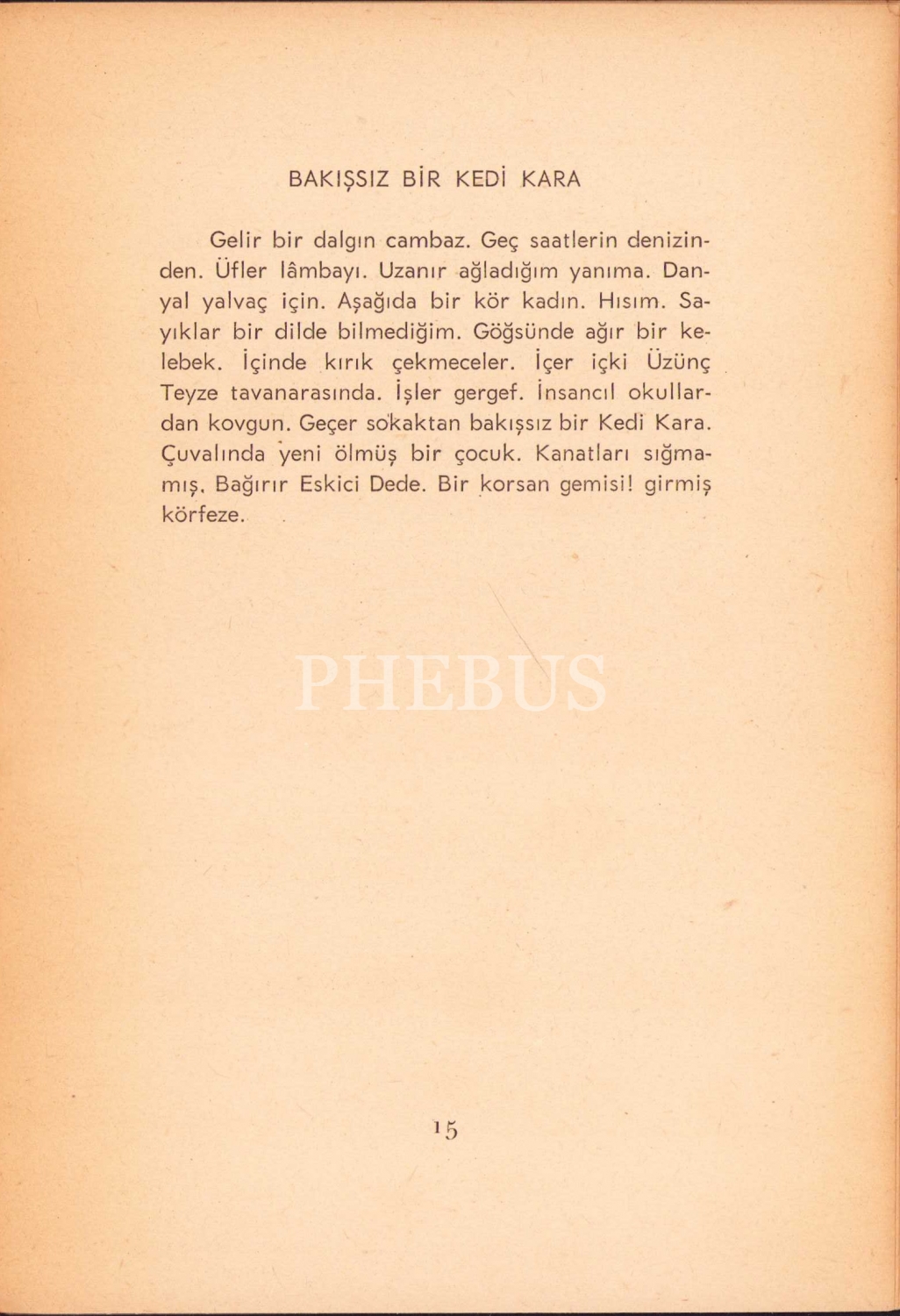 BAKIŞSIZ BİR KEDİ KARA

Gelir bir dalgın cambaz. Geç saatlerin denizinden. Üfler lâmbayı. Uzanır ağladığım yanıma. Danyal yalvaç için. Aşağıda bir kör kadın. Hısım. Sayıklar bir dilde bilmediğim. Göğsünde ağır bir kelebek. İçinde kırık çekmeceler. İçer içki Üzünç Teyze tavanarasında. İşler gergef. İnsancıl okullardan kovgun. Geçer sokaktan bakışsız bir Kedi Kara. Çuvalında yeni ölmüş bir çocuk. Kanatları sığmamış. Bağırır Eskici Dede. Bir korsan gemisi! girmiş körfeze.

PHEBUS

15